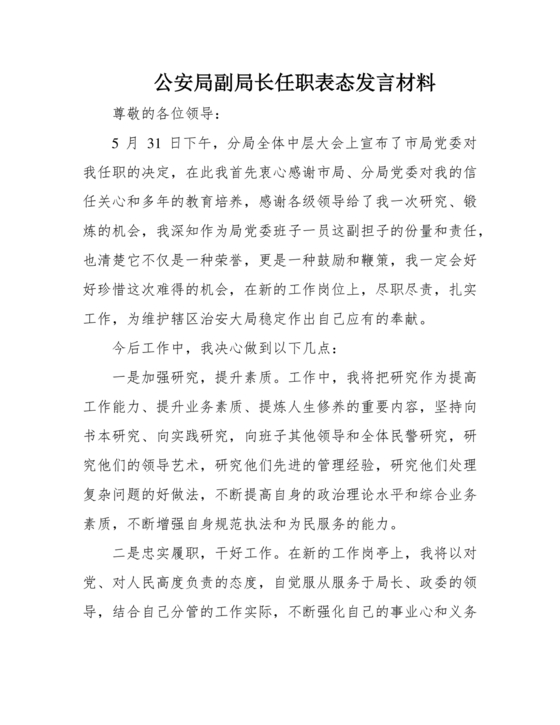 公安局副局长任职表态发言材料

尊敬的各位领导：

5 月 31 日下午，分局全体中层大会上宣布了市局党委对我任职的决定，在此我首先衷心感谢市局、分局党委对我的信任关心和多年的教育培养，感谢各级领导给了我一次研究、锻炼的机会，我深知作为局党委班子一员这副担子的份量和责任，也清楚它不仅是一种荣誉，更是一种鼓励和鞭策，我一定会好好珍惜这次难得的机会，在新的工作岗位上，尽职尽责，扎实工作，为维护辖区治安大局稳定作出自己应有的奉献。

今后工作中，我决心做到以下几点：

一是加强研究，提升素质。工作中，我将把研究作为提高工作能力、提升业务素质、提炼人生修养的重要内容，坚持向书本研究、向实践研究，向班子其他领导和全体民警研究，研究他们的领导艺术，研究他们先进的管理经验，研究他们处理复杂问题的好做法，不断提高自身的政治理论水平和综合业务素质，不断增强自身规范执法和为民服务的能力。

二是忠实履职，干好工作。在新的工作岗亭上，我将以对党、对人民高度负责的态度，自觉服从服务于局长、政委的领导，结合自己分管的工作实际，不断强化自己的事业心和义务